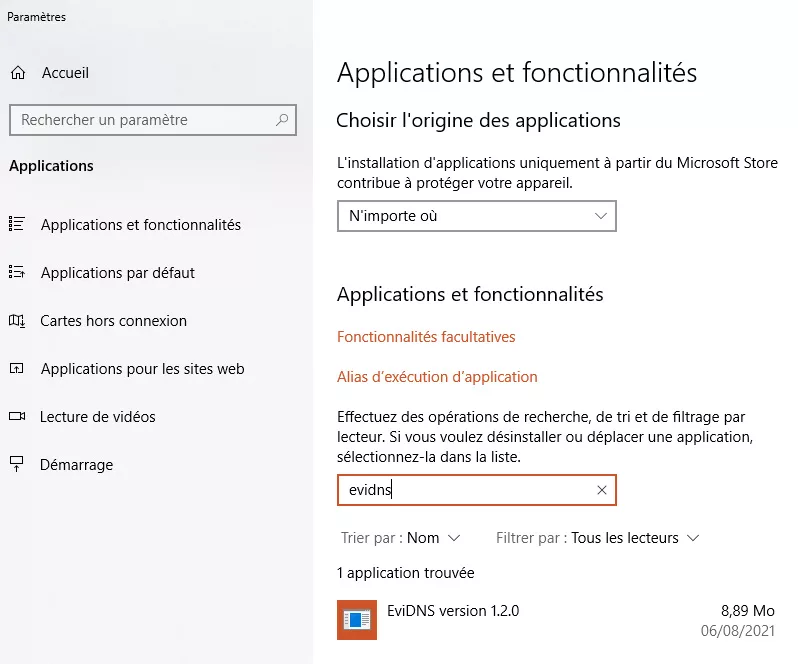 Paramètres

Accueil

Rechercher un paramètre

Applications

Applications et fonctionnalités

Applications par défaut

Cartes hors connexion

Applications pour les sites web

Lecture de vidéos

Démarrage

Applications et fonctionnalités

Choisir l'origine des applications

L'installation d'applications uniquement à partir du Microsoft Store contribue à protéger votre appareil.

N'importe où

Applications et fonctionnalités

Fonctionnalités facultatives

Alias d'exécution d'application

Effectuez des opérations de recherche, de tri et de filtrage par lecteur. Si vous voulez désinstaller ou déplacer une application, sélectionnez-la dans la liste.

evidns

Trier par : Nom

Filtrer par : Tous les lecteurs

1 application trouvée

EviDNS version 1.2.0

8,89 Mo

06/08/2021